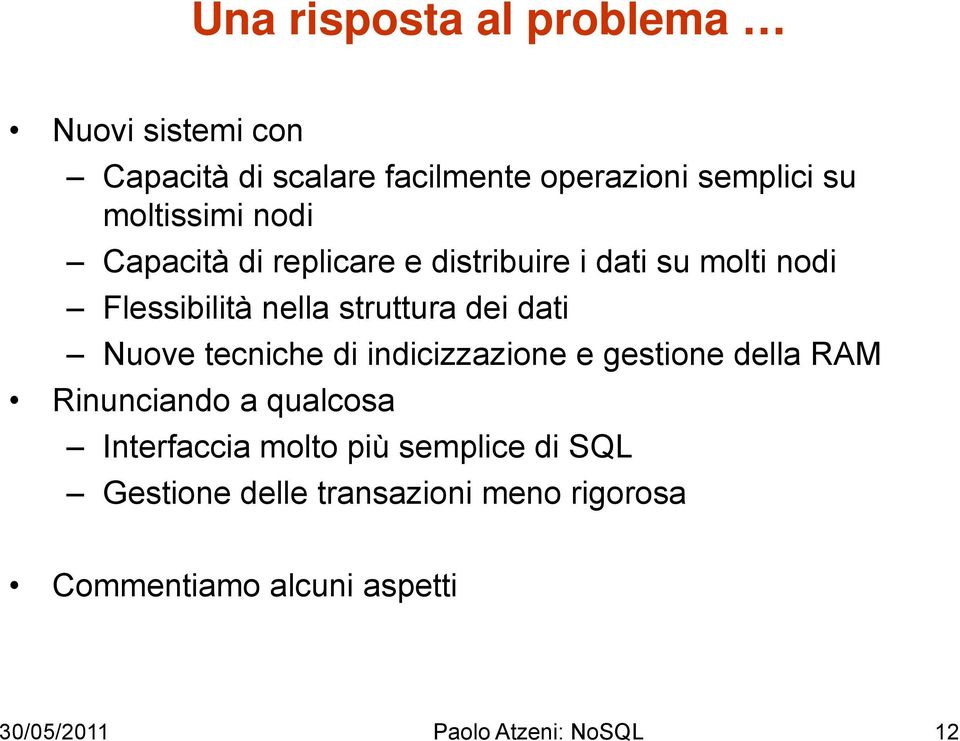 Una risposta al problema …

• Nuovi sistemi con
– Capacità di scalare facilmente operazioni semplici su moltissimi nodi
– Capacità di replicare e distribuire i dati su molti nodi
– Flessibilità nella struttura dei dati
– Nuove tecniche di indicizzazione e gestione della RAM
• Rinunciando a qualcosa
– Interfaccia molto più semplice di SQL
– Gestione delle transazioni meno rigorosa

• Commentiamo alcuni aspetti

30/05/2011 Paolo Atzeni: NoSQL 12